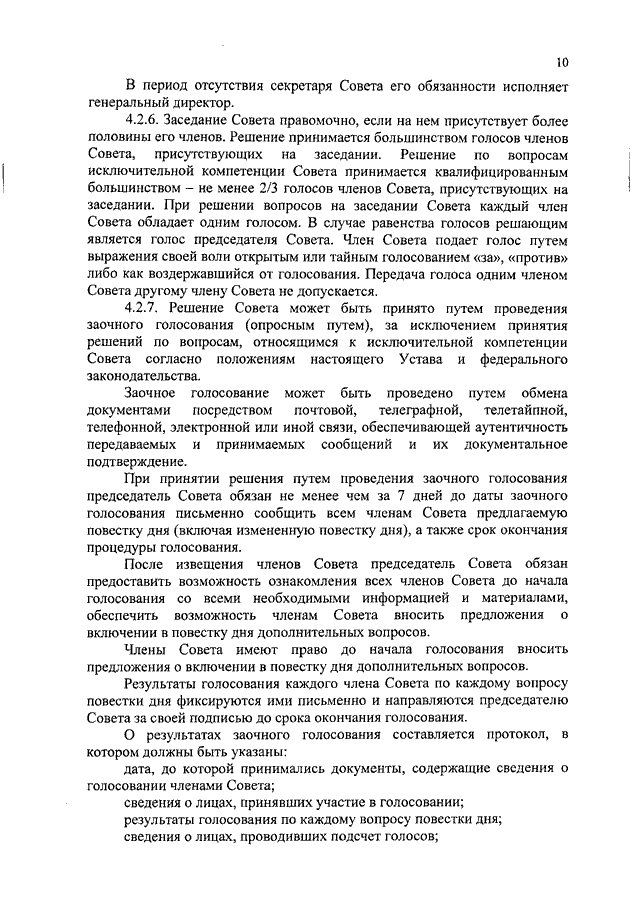 10

В период отсутствия секретаря Совета его обязанности исполняет генеральный директор.

4.2.6. Заседание Совета правомочно, если на нем присутствует более половины его членов. Решение принимается большинством голосов членов Совета, присутствующих на заседании. Решение по вопросам исключительной компетенции Совета принимается квалифицированным большинством – не менее 2/3 голосов членов Совета, присутствующих на заседании. При решении вопросов на заседании Совета каждый член Совета обладает одним голосом. В случае равенства голосов решающим является голос председателя Совета. Член Совета подает голос путем выражения своей воли открытым или тайным голосованием «за», «против» либо как воздержавшийся от голосования. Передача голоса одним членом Совета другому члену Совета не допускается.

4.2.7. Решение Совета может быть принято путем проведения заочного голосования (опросным путем), за исключением принятия решений по вопросам, относящимся к исключительной компетенции Совета согласно положениям настоящего Устава и федерального законодательства.

Заочное голосование может быть проведено путем обмена документами посредством почтовой, телеграфной, телетайпной, телефонной, электронной или иной связи, обеспечивающей аутентичность передаваемых и принимаемых сообщений и их документальное подтверждение.

При принятии решения путем проведения заочного голосования председатель Совета обязан не менее чем за 7 дней до даты заочного голосования письменно сообщить всем членам Совета предлагаемую повестку дня (включая измененную повестку дня), а также срок окончания процедуры голосования.

После извещения членов Совета председатель Совета обязан предоставить возможность ознакомления всех членов Совета до начала голосования со всеми необходимыми информацией и материалами, обеспечить возможность членам Совета вносить предложения о включении в повестку дня дополнительных вопросов.

Члены Совета имеют право до начала голосования вносить предложения о включении в повестку дня дополнительных вопросов.

Результаты голосования каждого члена Совета по каждому вопросу повестки дня фиксируются ими письменно и направляются председателю Совета за своей подписью до срока окончания голосования.

О результатах заочного голосования составляется протокол, в котором должны быть указаны:

дата, до которой принимались документы, содержащие сведения о голосовании членами Совета;

сведения о лицах, принявших участие в голосовании;

результаты голосования по каждому вопросу повестки дня;

сведения о лицах, проводивших подсчет голосов;